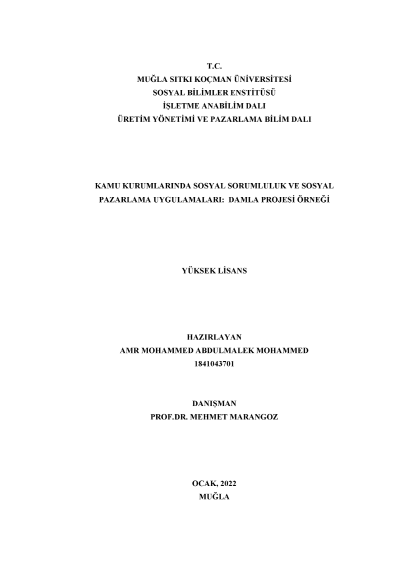 T.C.
MUĞLA SITKI KOÇMAN ÜNİVERSİTESİ
SOSYAL BİLİMLER ENSTİTÜSÜ
İŞLETME ANABİLİM DALI
ÜRETİM YÖNETİMİ VE PAZARLAMA BİLİM DALI

KAMU KURUMLARINDA SOSYAL SORUMLULUK VE SOSYAL PAZARLAMA UYGULAMALARI: DAMLA PROJESİ ÖRNEĞİ

YÜKSEK LİSANS

HAZIRLAYAN
AMR MOHAMMED ABDULMALEK MOHAMMED
1841043701

DANIŞMAN
PROF.DR. MEHMET MARANGOZ

OCAK, 2022
MUĞLA